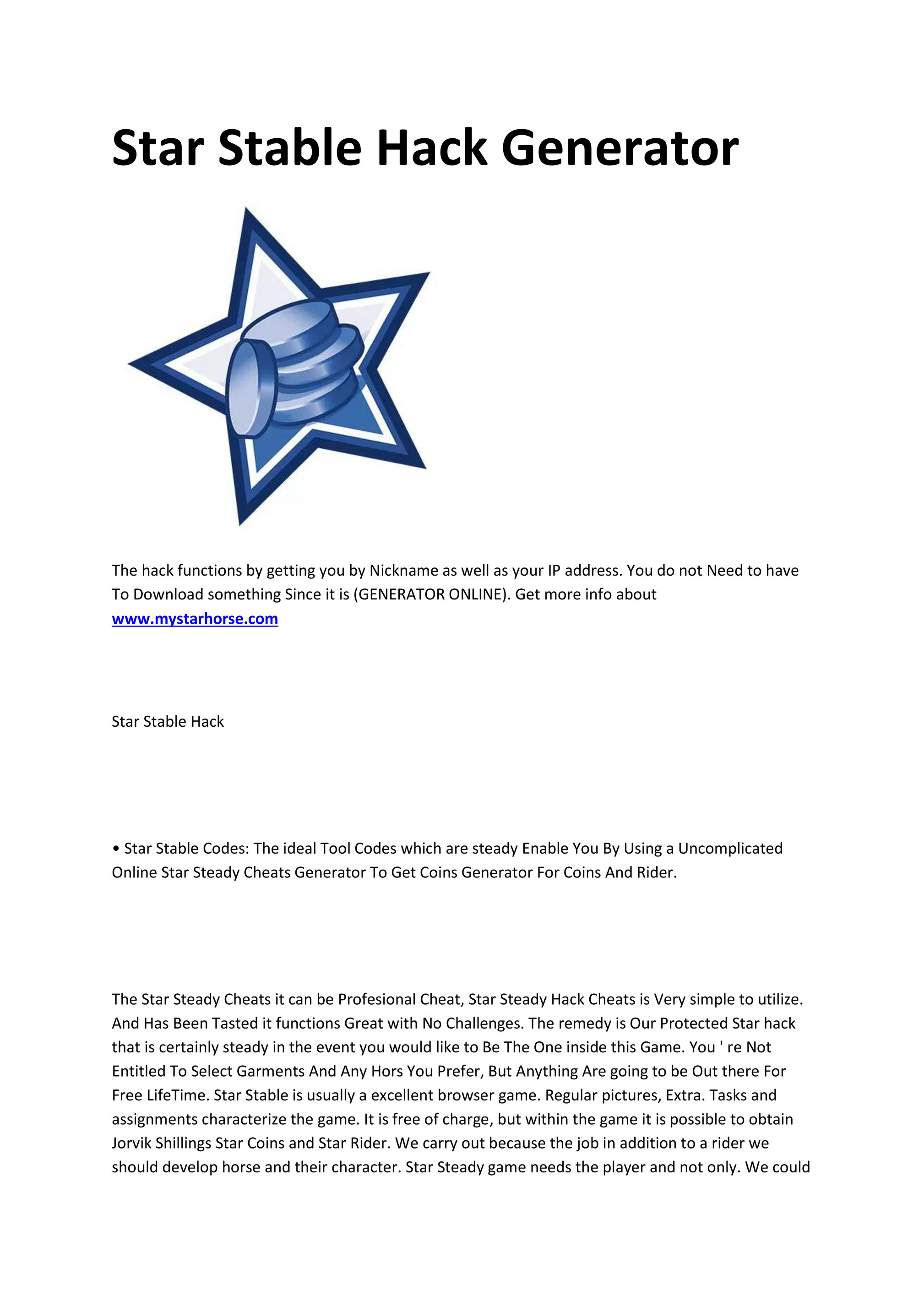 Star Stable Hack Generator

The hack functions by getting you by Nickname as well as your IP address. You do not Need to have To Download something Since it is (GENERATOR ONLINE). Get more info about www.mystarhorse.com

Star Stable Hack

• Star Stable Codes: The ideal Tool Codes which are steady Enable You By Using a Uncomplicated Online Star Steady Cheats Generator To Get Coins Generator For Coins And Rider.

The Star Steady Cheats it can be Profesional Cheat, Star Steady Hack Cheats is Very simple to utilize. And Has Been Tasted it functions Great with No Challenges. The remedy is Our Protected Star hack that is certainly steady in the event you would like to Be The One inside this Game. You ' re Not Entitled To Select Garments And Any Hors You Prefer, But Anything Are going to be Out there For Free LifeTime. Star Stable is usually a excellent browser game. Regular pictures, Extra. Tasks and assignments characterize the game. It is free of charge, but within the game it is possible to obtain Jorvik Shillings Star Coins and Star Rider. We carry out because the job in addition to a rider we should develop horse and their character. Star Steady game needs the player and not only. We could